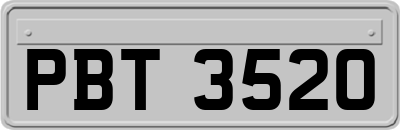 PBT 3520